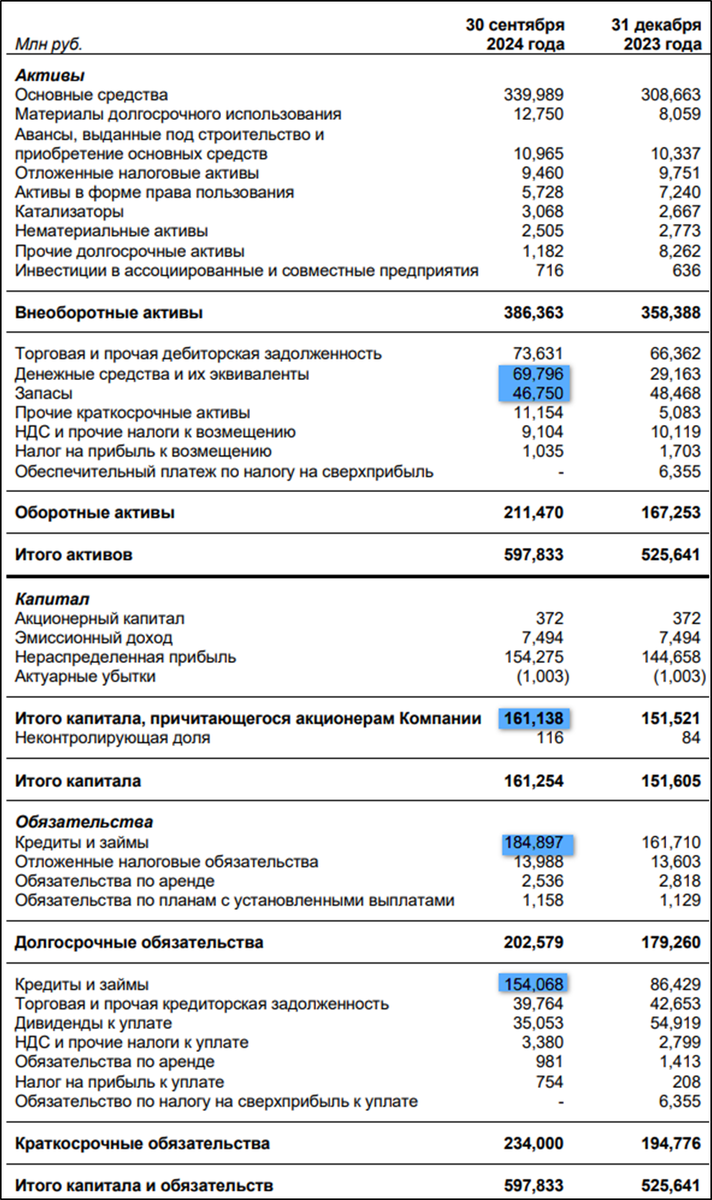 | Млн руб. | 30 сентября 2024 года | 31 декабря 2023 года |
|---|---|---|
| **Активы** | | |
| Основные средства | 339,989 | 308,663 |
| Материалы долгосрочного использования | 12,750 | 8,059 |
| Авансы, выданные под строительство и приобретение основных средств | 10,965 | 10,337 |
| Отложенные налоговые активы | 9,460 | 9,751 |
| Активы в форме права пользования | 5,728 | 7,240 |
| Катализаторы | 3,068 | 2,667 |
| Нематериальные активы | 2,505 | 2,773 |
| Прочие долгосрочные активы | 1,182 | 8,262 |
| Инвестиции в ассоциированные и совместные предприятия | 716 | 636 |
| **Внеоборотные активы** | **386,363** | **358,388** |
| Торговая и прочая дебиторская задолженность | 73,631 | 66,362 |
| Денежные средства и их эквиваленты | 69,796 | 29,163 |
| Запасы | 46,750 | 48,468 |
| Прочие краткосрочные активы | 11,154 | 5,083 |
| НДС и прочие налоги к возмещению | 9,104 | 10,119 |
| Налог на прибыль к возмещению | 1,035 | 1,703 |
| Обеспечительный платеж по налогу на сверхприбыль | - | 6,355 |
| **Оборотные активы** | **211,470** | **167,253** |
| **Итого активов** | **597,833** | **525,641** |
| **Капитал** | | |
| Акционерный капитал | 372 | 372 |
| Эмиссионный доход | 7,494 | 7,494 |
| Нераспределенная прибыль | 154,275 | 144,658 |
| Актуарные убытки | (1,003) | (1,003) |
| **Итого капитала, причитающегося акционерам Компании** | **161,138** | **151,521** |
| Неконтролирующая доля | 116 | 84 |
| **Итого капитала** | **161,254** | **151,605** |
| **Обязательства** | | |
| Кредиты и займы | 184,897 | 161,710 |
| Отложенные налоговые обязательства | 13,988 | 13,603 |
| Обязательства по аренде | 2,536 | 2,818 |
| Обязательства по планам с установленными выплатами | 1,158 | 1,129 |
| **Долгосрочные обязательства** | **202,579** | **179,260** |
| Кредиты и займы | 154,068 | 86,429 |
| Торговая и прочая кредиторская задолженность | 39,764 | 42,653 |
| Дивиденды к уплате | 35,053 | 54,919 |
| НДС и прочие налоги к уплате | 3,380 | 2,799 |
| Обязательства по аренде | 981 | 1,413 |
| Налог на прибыль к уплате | 754 | 208 |
| Обязательство по налогу на сверхприбыль к уплате | - | 6,355 |
| **Краткосрочные обязательства** | **234,000** | **194,776** |
| **Итого капитала и обязательств** | **597,833** | **525,641** |